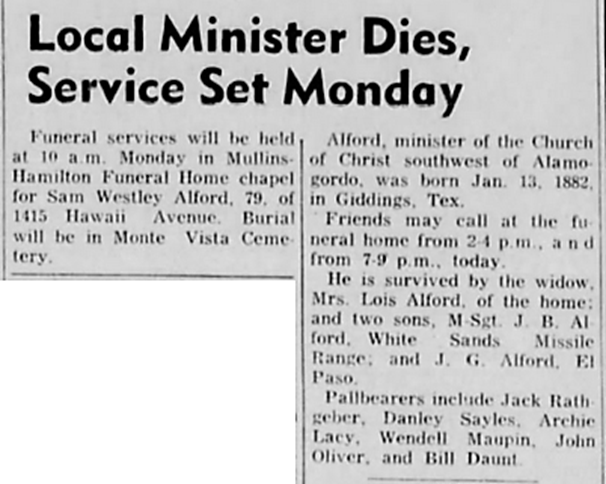 Local Minister Dies, Service Set Monday

Funeral services will be held at 10 a.m. Monday in Mullins-Hamilton Funeral Home chapel for Sam Westley Alford, 79, of 1415 Hawaii Avenue. Burial will be in Monte Vista Cemetery.

Alford, minister of the Church of Christ southwest of Alamogordo, was born Jan. 13, 1882, in Giddings, Tex.

Friends may call at the funeral home from 2-4 p.m., and from 7-9 p.m., today.

He is survived by the widow, Mrs. Lois Alford, of the home; and two sons, M-Sgt. J. B. Alford, White Sands Missile Range; and J. G. Alford, El Paso.

Pallbearers include Jack Rathgeber, Danley Sayles, Archie Lacy, Wendell Maupin, John Oliver, and Bill Daunt.